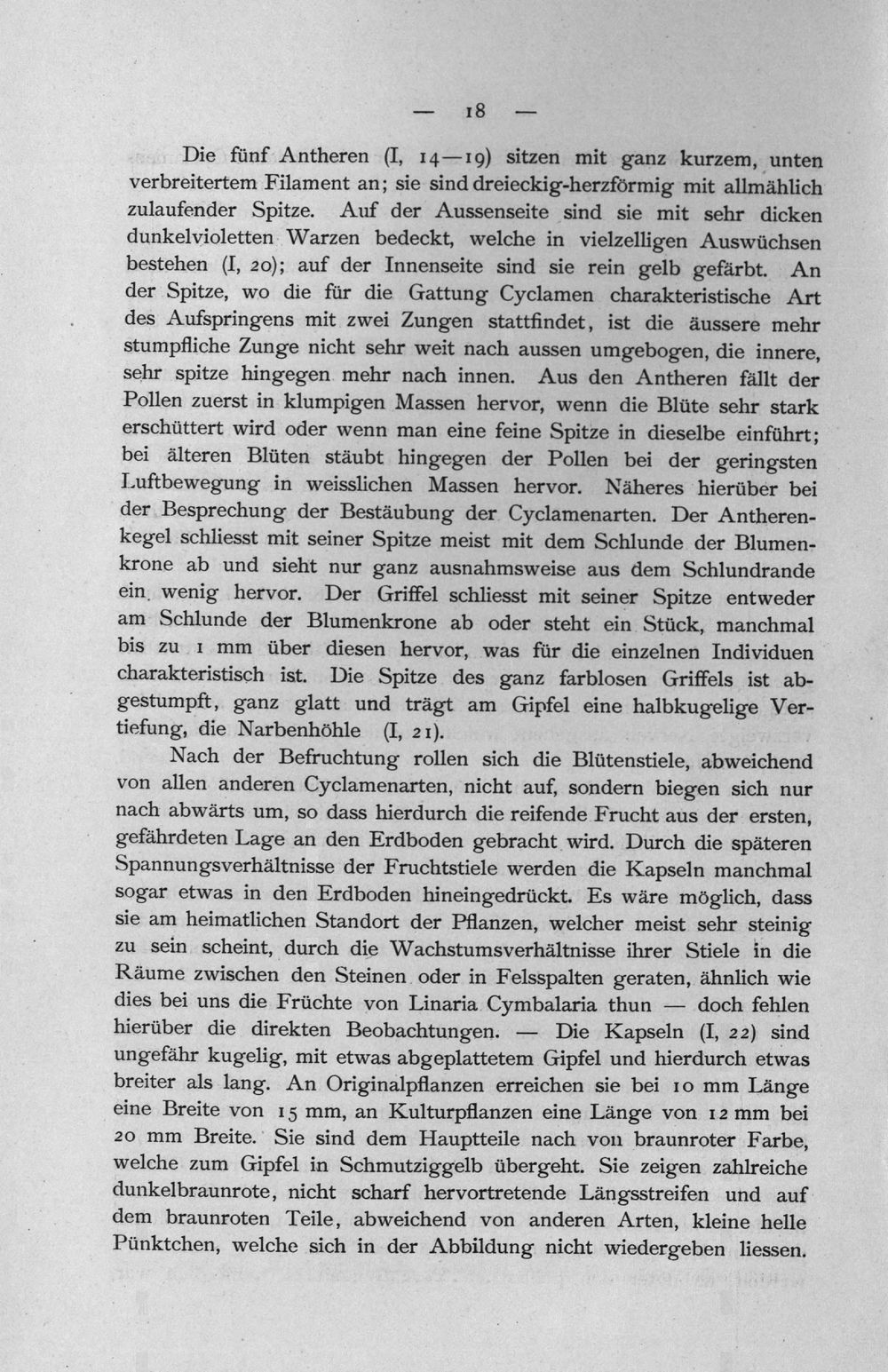 — 18 —

Die fünf Antheren (I, 14—19) sitzen mit ganz kurzem, unten verbreitertem Filament an; sie sind dreieckig-herzförmig mit allmählich zulaufender Spitze. Auf der Aussenseite sind sie mit sehr dicken dunkelvioletten Warzen bedeckt, welche in vielzelligen Auswüchsen bestehen (I, 20); auf der Innenseite sind sie rein gelb gefärbt. An der Spitze, wo die für die Gattung Cyclamen charakteristische Art des Aufspringens mit zwei Zungen stattfindet, ist die äussere mehr stumpfliche Zunge nicht sehr weit nach aussen umgebogen, die innere, sehr spitze hingegen mehr nach innen. Aus den Antheren fällt der Pollen zuerst in klumpigen Massen hervor, wenn die Blüte sehr stark erschüttert wird oder wenn man eine feine Spitze in dieselbe einführt; bei älteren Blüten stäubt hingegen der Pollen bei der geringsten Luftbewegung in weisslichen Massen hervor. Näheres hierüber bei der Besprechung der Bestäubung der Cyclamenarten. Der Antherenkegel schliesst mit seiner Spitze meist mit dem Schlunde der Blumenkrone ab und sieht nur ganz ausnahmsweise aus dem Schlundrande ein wenig hervor. Der Griffel schliesst mit seiner Spitze entweder am Schlunde der Blumenkrone ab oder steht ein Stück, manchmal bis zu 1 mm über diesen hervor, was für die einzelnen Individuen charakteristisch ist. Die Spitze des ganz farblosen Griffels ist abgestumpft, ganz glatt und trägt am Gipfel eine halbkugelige Vertiefung, die Narbenhöhle (I, 21).

Nach der Befruchtung rollen sich die Blütenstiele, abweichend von allen anderen Cyclamenarten, nicht auf, sondern biegen sich nur nach abwärts um, so dass hierdurch die reifende Frucht aus der ersten, gefährdeten Lage an den Erdboden gebracht wird. Durch die späteren Spannungsverhältnisse der Fruchtstiele werden die Kapseln manchmal sogar etwas in den Erdboden hineingedrückt. Es wäre möglich, dass sie am heimatlichen Standort der Pflanzen, welcher meist sehr steinig zu sein scheint, durch die Wachstumsverhältnisse ihrer Stiele in die Räume zwischen den Steinen oder in Felsspalten geraten, ähnlich wie dies bei uns die Früchte von Linaria Cymbalaria thun — doch fehlen hierüber die direkten Beobachtungen. — Die Kapseln (I, 22) sind ungefähr kugelig, mit etwas abgeplattetem Gipfel und hierdurch etwas breiter als lang. An Originalpflanzen erreichen sie bei 10 mm Länge eine Breite von 15 mm, an Kulturpflanzen eine Länge von 12 mm bei 20 mm Breite. Sie sind dem Hauptteile nach von braunroter Farbe, welche zum Gipfel in Schmutziggelb übergeht. Sie zeigen zahlreiche dunkelbraunrote, nicht scharf hervortretende Längsstreifen und auf dem braunroten Teile, abweichend von anderen Arten, kleine helle Pünktchen, welche sich in der Abbildung nicht wiedergeben liessen.